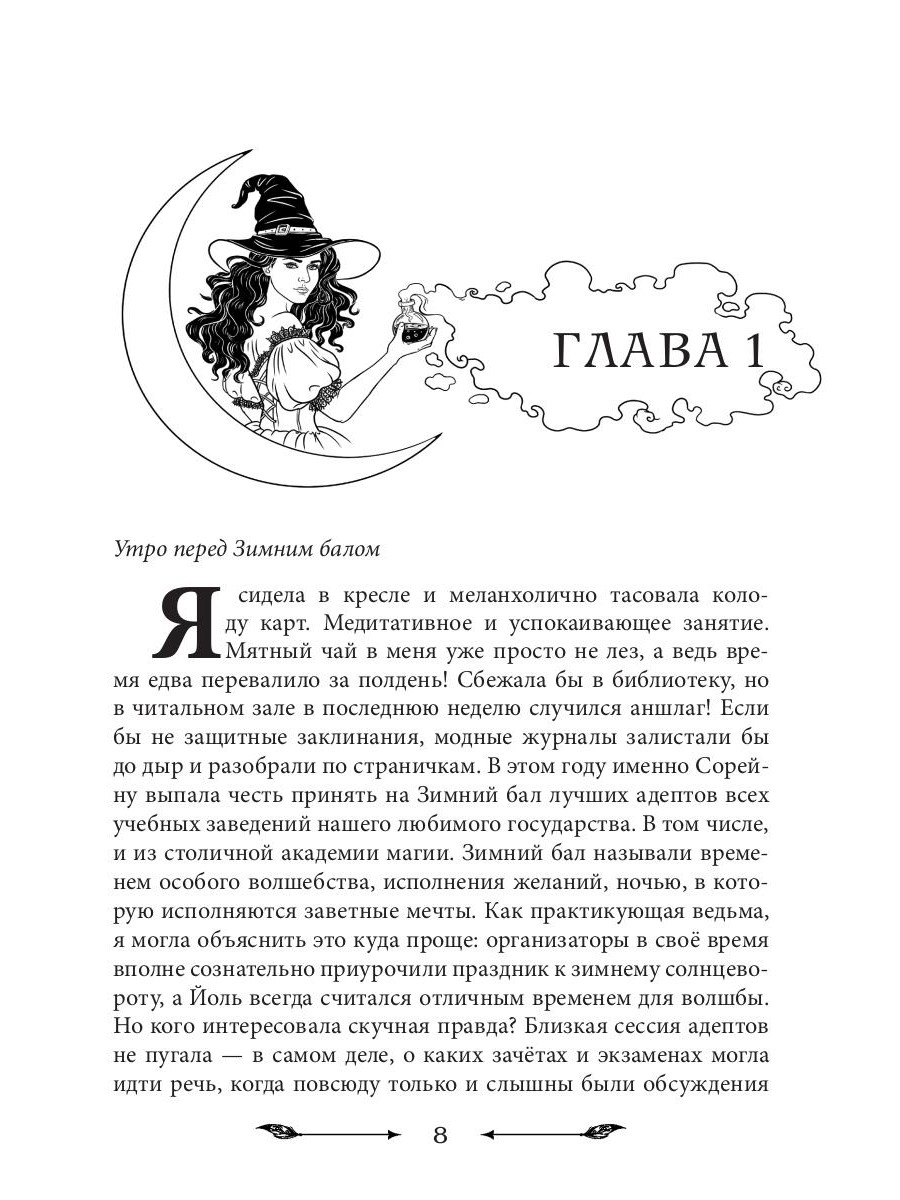 ГЛАВА 1

Утро перед Зимним балом

Я сидела в кресле и меланхолично тасовала колоду карт. Медитативное и успокаивающее занятие. Мятный чай в меня уже просто не лез, а ведь время едва перевалило за полдень! Сбежала бы в библиотеку, но в читальном зале в последнюю неделю случился аншлаг! Если бы не защитные заклинания, модные журналы залистали бы до дыр и разобрали по страничкам. В этом году именно Сорейну выпала честь принять на Зимний бал лучших адептов всех учебных заведений нашего любимого государства. В том числе, и из столичной академии магии. Зимний бал называли временем особого волшебства, исполнения желаний, ночью, в которую исполняются заветные мечты. Как практикующая ведьма, я могла объяснить это куда проще: организаторы в своё время вполне сознательно приурочили праздник к зимнему солнцевороту, а Йоль всегда считался отличным временем для волшбы. Но кого интересовала скучная правда? Близкая сессия адептов не пугала — в самом деле, о каких зачётах и экзаменах могла идти речь, когда повсюду только и слышны были обсуждения

8